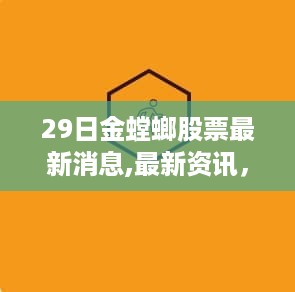 29日金螳螂股票最新消息,最新资讯，